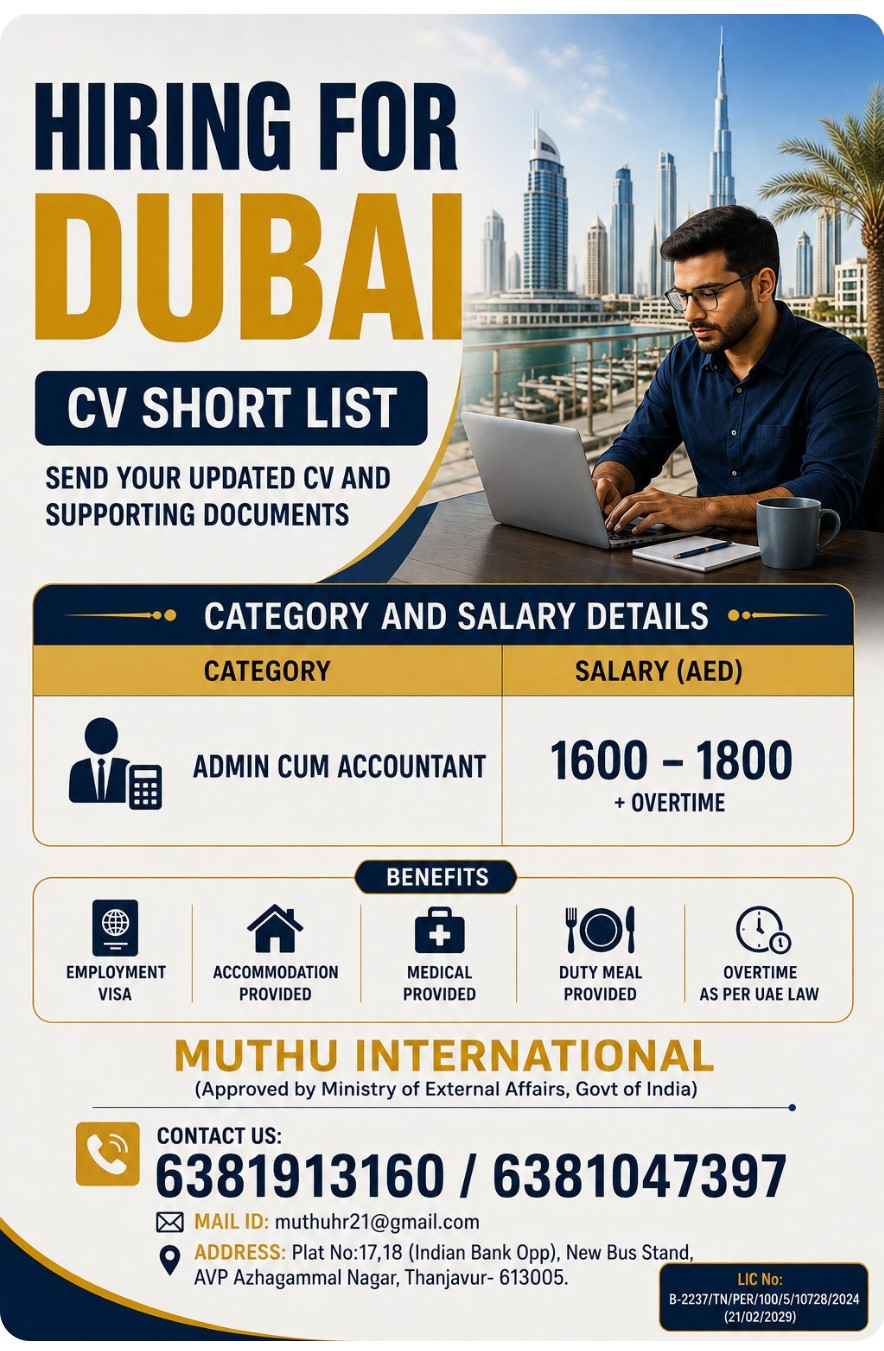 HIRING FOR
DUBAI

CV SHORT LIST

SEND YOUR UPDATED CV AND SUPPORTING DOCUMENTS

CATEGORY AND SALARY DETAILS

| CATEGORY | SALARY (AED) |
|---|---|
| ADMIN CUM ACCOUNTANT | 1600 – 1800 + OVERTIME |

BENEFITS

EMPLOYMENT VISA

ACCOMMODATION PROVIDED

MEDICAL PROVIDED

DUTY MEAL PROVIDED

OVERTIME AS PER UAE LAW

MUTHU INTERNATIONAL
(Approved by Ministry of External Affairs, Govt of India)

CONTACT US:
6381913160 / 6381047397

MAIL ID: muthuhr21@gmail.com

ADDRESS: Plat No:17,18 (Indian Bank Opp), New Bus Stand, AVP Azhagammal Nagar, Thanjavur- 613005.

LIC No:
B-2237/TN/PER/100/5/10728/2024
(21/02/2029)